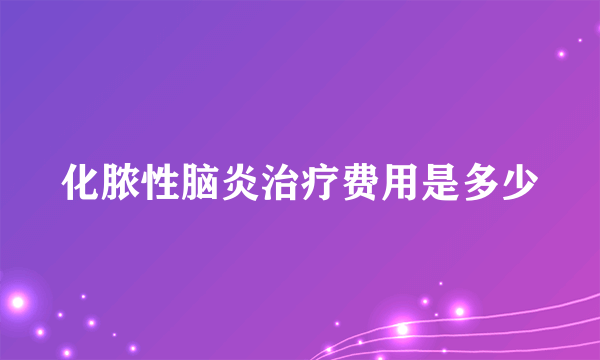 化脓性脑炎治疗费用是多少